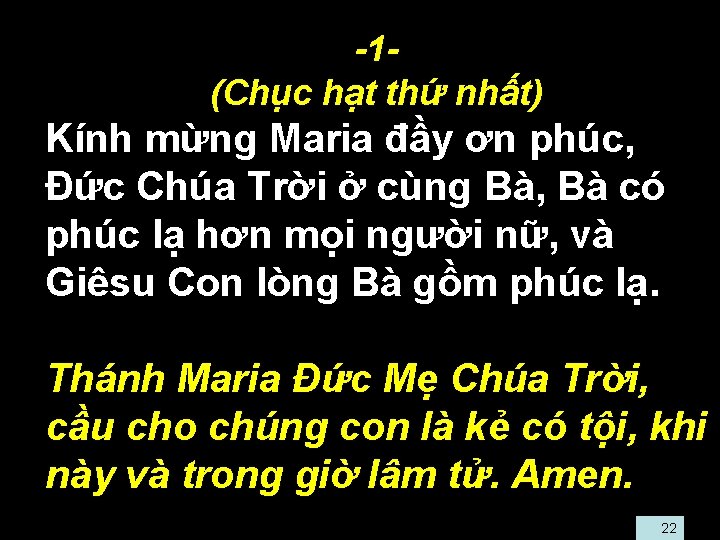 -1-
(Chục hạt thứ nhất)

Kính mừng Maria đầy ơn phúc, Đức Chúa Trời ở cùng Bà, Bà có phúc lạ hơn mọi người nữ, và Giêsu Con lòng Bà gồm phúc lạ.

Thánh Maria Đức Mẹ Chúa Trời, cầu cho chúng con là kẻ có tội, khi này và trong giờ lâm tử. Amen.

22